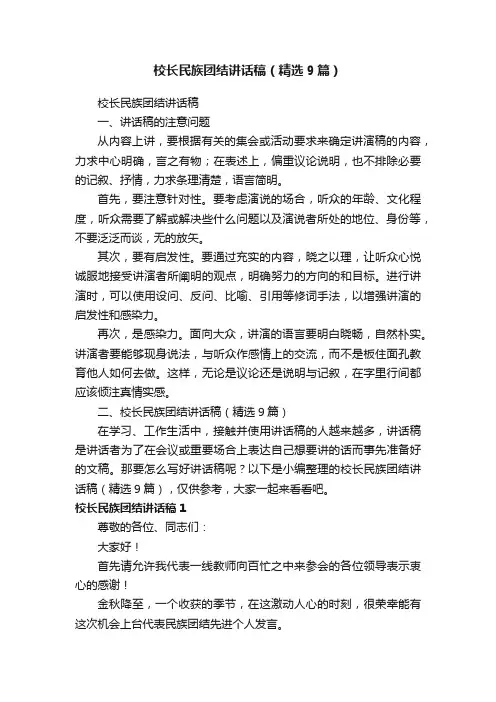 校长民族团结讲话稿（精选9篇）

校长民族团结讲话稿

一、讲话稿的注意问题

从内容上讲，要根据有关的集会或活动要求来确定讲演稿的内容，力求中心明确，言之有物；在表述上，偏重议论说明，也不排除必要的记叙、抒情，力求条理清楚，语言简明。

首先，要注意针对性。要考虑演说的场合，听众的年龄、文化程度，听众需要了解或解决些什么问题以及演说者所处的地位、身份等，不要泛泛而谈，无的放矢。

其次，要有启发性。要通过充实的内容，晓之以理，让听众心悦诚服地接受讲演者所阐明的观点，明确努力的方向的和目标。进行讲演时，可以使用设问、反问、比喻、引用等修词手法，以增强讲演的启发性和感染力。

再次，是感染力。面向大众，讲演的语言要明白晓畅，自然朴实。讲演者要能够现身说法，与听众作感情上的交流，而不是板住面孔教育他人如何去做。这样，无论是议论还是说明与记叙，在字里行间都应该倾注真情实感。

二、校长民族团结讲话稿（精选9篇）

在学习、工作生活中，接触并使用讲话稿的人越来越多，讲话稿是讲话者为了在会议或重要场合上表达自己想要讲的话而事先准备好的文稿。那要怎么写好讲话稿呢？以下是小编整理的校长民族团结讲话稿（精选9篇），仅供参考，大家一起来看看吧。

校长民族团结讲话稿1

尊敬的各位、同志们：

大家好！

首先请允许我代表一线教师向百忙之中来参会的各位领导表示衷心的感谢！

金秋降至，一个收获的季节，在这激动人心的时刻，很荣幸能有这次机会上台代表民族团结先进个人发言。